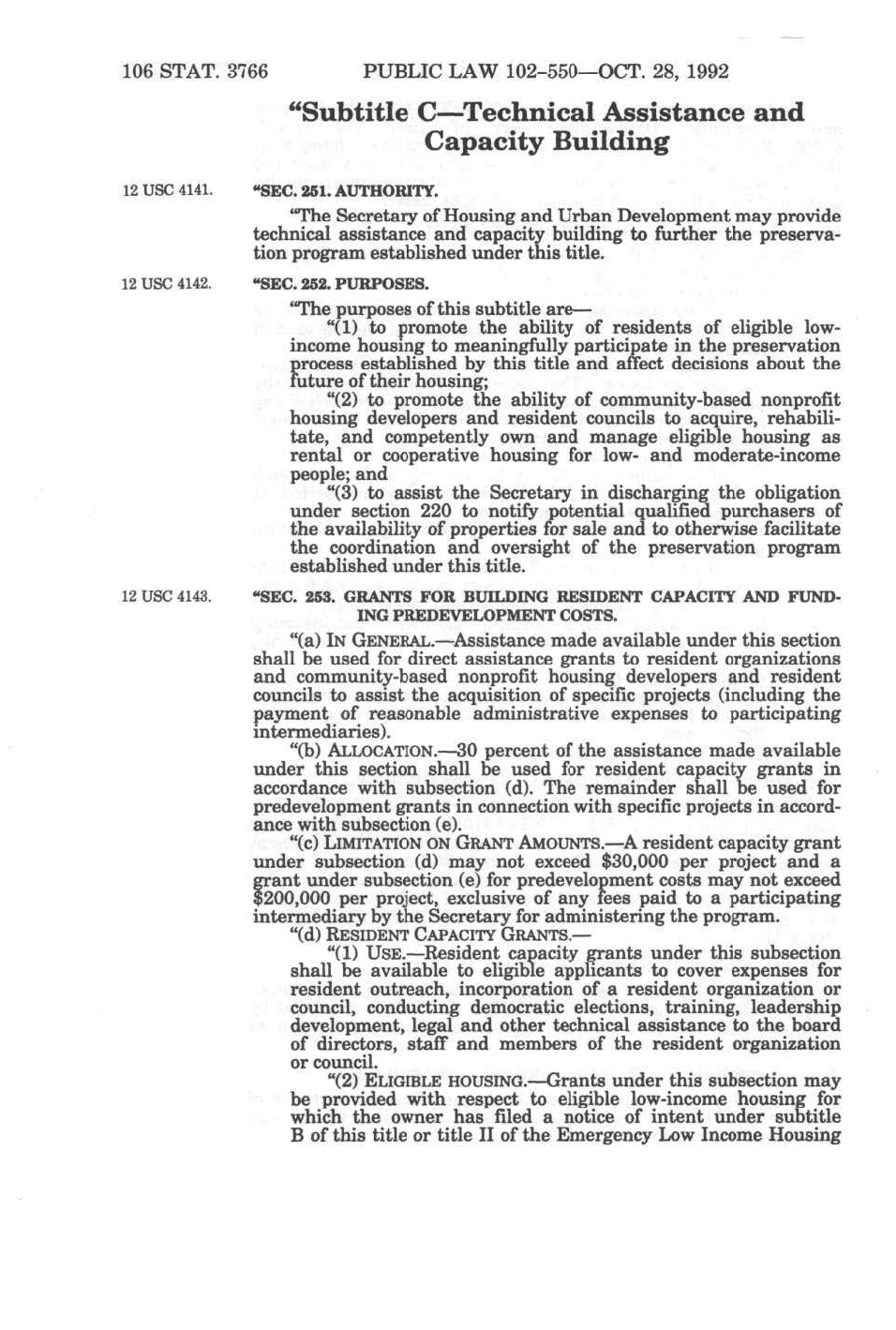 106 STAT. 3766 PUBLIC LAW 102-550—OCT. 28, 1992

"Subtitle C—Technical Assistance and Capacity Building

12 USC 4141.

"SEC. 251. AUTHORITY.

"The Secretary of Housing and Urban Development may provide technical assistance and capacity building to further the preservation program established under this title.

12 USC 4142.

"SEC. 252. PURPOSES.

"The purposes of this subtitle are—

"(1) to promote the ability of residents of eligible low-income housing to meaningfully participate in the preservation process established by this title and affect decisions about the future of their housing;

"(2) to promote the ability of community-based nonprofit housing developers and resident councils to acquire, rehabilitate, and competently own and manage eligible housing as rental or cooperative housing for low- and moderate-income people; and

"(3) to assist the Secretary in discharging the obligation under section 220 to notify potential qualified purchasers of the availability of properties for sale and to otherwise facilitate the coordination and oversight of the preservation program established under this title.

12 USC 4143.

"SEC. 253. GRANTS FOR BUILDING RESIDENT CAPACITY AND FUNDING PREDEVELOPMENT COSTS.

"(a) IN GENERAL.—Assistance made available under this section shall be used for direct assistance grants to resident organizations and community-based nonprofit housing developers and resident councils to assist the acquisition of specific projects (including the payment of reasonable administrative expenses to participating intermediaries).

"(b) ALLOCATION.—30 percent of the assistance made available under this section shall be used for resident capacity grants in accordance with subsection (d). The remainder shall be used for predevelopment grants in connection with specific projects in accordance with subsection (e).

"(c) LIMITATION ON GRANT AMOUNTS.—A resident capacity grant under subsection (d) may not exceed $30,000 per project and a grant under subsection (e) for predevelopment costs may not exceed $200,000 per project, exclusive of any fees paid to a participating intermediary by the Secretary for administering the program.

"(d) RESIDENT CAPACITY GRANTS.—

"(1) USE.—Resident capacity grants under this subsection shall be available to eligible applicants to cover expenses for resident outreach, incorporation of a resident organization or council, conducting democratic elections, training, leadership development, legal and other technical assistance to the board of directors, staff and members of the resident organization or council.

"(2) ELIGIBLE HOUSING.—Grants under this subsection may be provided with respect to eligible low-income housing for which the owner has filed a notice of intent under subtitle B of this title or title II of the Emergency Low Income Housing